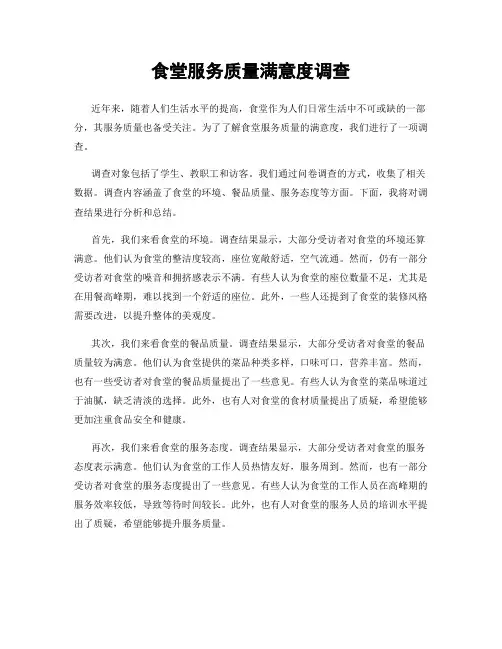 食堂服务质量满意度调查

近年来，随着人们生活水平的提高，食堂作为人们日常生活中不可或缺的一部分，其服务质量也备受关注。为了了解食堂服务质量的满意度，我们进行了一项调查。

调查对象包括了学生、教职工和访客。我们通过问卷调查的方式，收集了相关数据。调查内容涵盖了食堂的环境、餐品质量、服务态度等方面。下面，我将对调查结果进行分析和总结。

首先，我们来看食堂的环境。调查结果显示，大部分受访者对食堂的环境还算满意。他们认为食堂的整洁度较高，座位宽敞舒适，空气流通。然而，仍有一部分受访者对食堂的噪音和拥挤感表示不满。有些人认为食堂的座位数量不足，尤其是在用餐高峰期，难以找到一个舒适的座位。此外，一些人还提到了食堂的装修风格需要改进，以提升整体的美观度。

其次，我们来看食堂的餐品质量。调查结果显示，大部分受访者对食堂的餐品质量较为满意。他们认为食堂提供的菜品种类多样，口味可口，营养丰富。然而，也有一些受访者对食堂的餐品质量提出了一些意见。有些人认为食堂的菜品味道过于油腻，缺乏清淡的选择。此外，也有人对食堂的食材质量提出了质疑，希望能够更加注重食品安全和健康。

再次，我们来看食堂的服务态度。调查结果显示，大部分受访者对食堂的服务态度表示满意。他们认为食堂的工作人员热情友好，服务周到。然而，也有一部分受访者对食堂的服务态度提出了一些意见。有些人认为食堂的工作人员在高峰期的服务效率较低，导致等待时间较长。此外，也有人对食堂的服务人员的培训水平提出了质疑，希望能够提升服务质量。